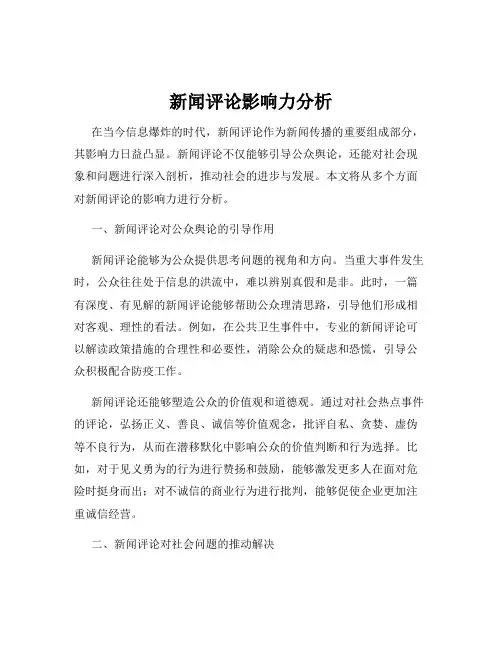 新闻评论影响力分析

在当今信息爆炸的时代，新闻评论作为新闻传播的重要组成部分，其影响力日益凸显。新闻评论不仅能够引导公众舆论，还能对社会现象和问题进行深入剖析，推动社会的进步与发展。本文将从多个方面对新闻评论的影响力进行分析。

一、新闻评论对公众舆论的引导作用

新闻评论能够为公众提供思考问题的视角和方向。当重大事件发生时，公众往往处于信息的洪流中，难以辨别真假和是非。此时，一篇有深度、有见解的新闻评论能够帮助公众理清思路，引导他们形成相对客观、理性的看法。例如，在公共卫生事件中，专业的新闻评论可以解读政策措施的合理性和必要性，消除公众的疑虑和恐慌，引导公众积极配合防疫工作。

新闻评论还能够塑造公众的价值观和道德观。通过对社会热点事件的评论，弘扬正义、善良、诚信等价值观念，批评自私、贪婪、虚伪等不良行为，从而在潜移默化中影响公众的价值判断和行为选择。比如，对于见义勇为的行为进行赞扬和鼓励，能够激发更多人在面对危险时挺身而出；对不诚信的商业行为进行批判，能够促使企业更加注重诚信经营。

二、新闻评论对社会问题的推动解决